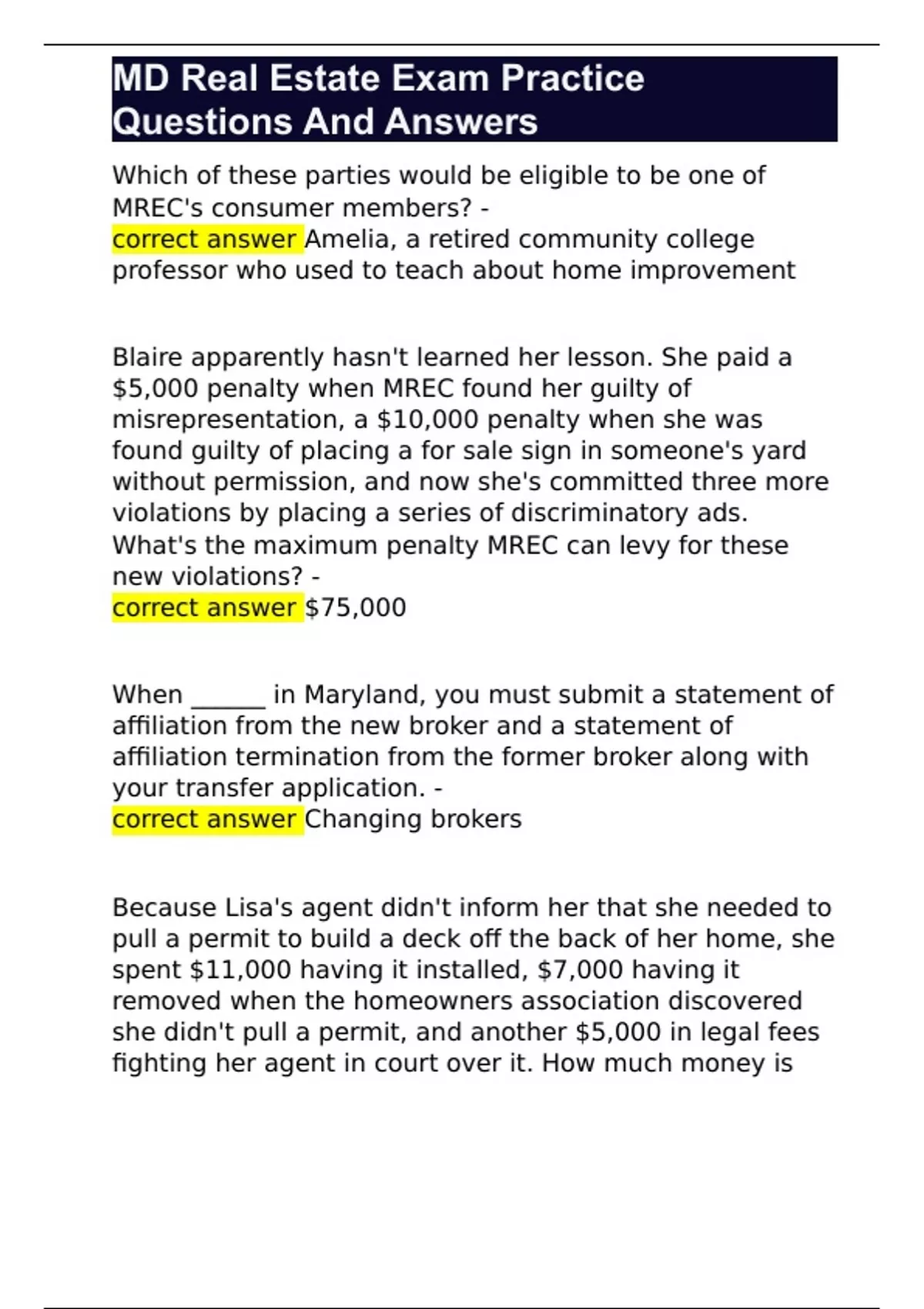 MD Real Estate Exam Practice Questions And Answers

Which of these parties would be eligible to be one of MREC's consumer members? -
correct answer Amelia, a retired community college professor who used to teach about home improvement

Blaire apparently hasn't learned her lesson. She paid a \$5,000 penalty when MREC found her guilty of misrepresentation, a \$10,000 penalty when she was found guilty of placing a for sale sign in someone's yard without permission, and now she's committed three more violations by placing a series of discriminatory ads. What's the maximum penalty MREC can levy for these new violations? -
correct answer \$75,000

When ______ in Maryland, you must submit a statement of affiliation from the new broker and a statement of affiliation termination from the former broker along with your transfer application. -
correct answer Changing brokers

Because Lisa's agent didn't inform her that she needed to pull a permit to build a deck off the back of her home, she spent \$11,000 having it installed, \$7,000 having it removed when the homeowners association discovered she didn't pull a permit, and another \$5,000 in legal fees fighting her agent in court over it. How much money is